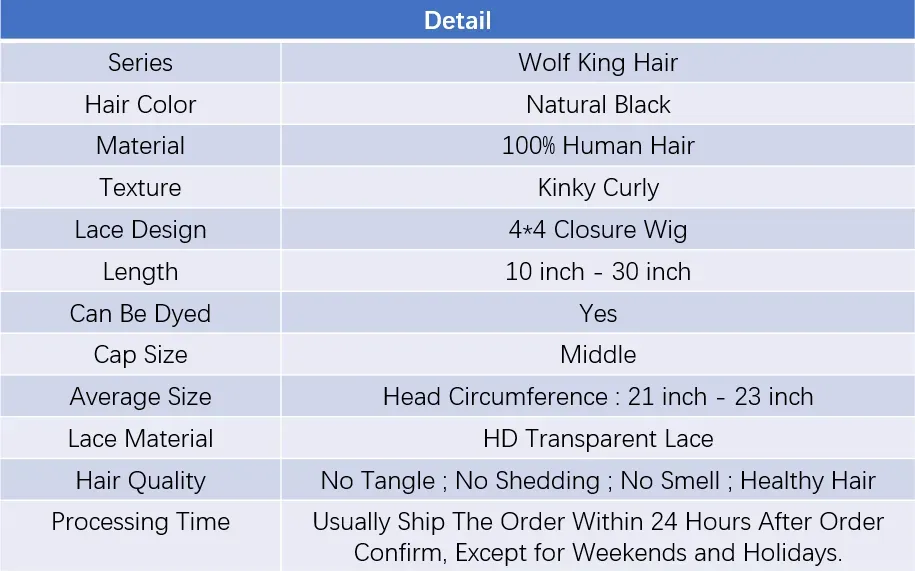 | Detail | |
|---|---|
| Series | Wolf King Hair |
| Hair Color | Natural Black |
| Material | 100% Human Hair |
| Texture | Kinky Curly |
| Lace Design | 4*4 Closure Wig |
| Length | 10 inch - 30 inch |
| Can Be Dyed | Yes |
| Cap Size | Middle |
| Average Size | Head Circumference : 21 inch - 23 inch |
| Lace Material | HD Transparent Lace |
| Hair Quality | No Tangle ; No Shedding ; No Smell ; Healthy Hair |
| Processing Time | Usually Ship The Order Within 24 Hours After Order Confirm, Except for Weekends and Holidays. |